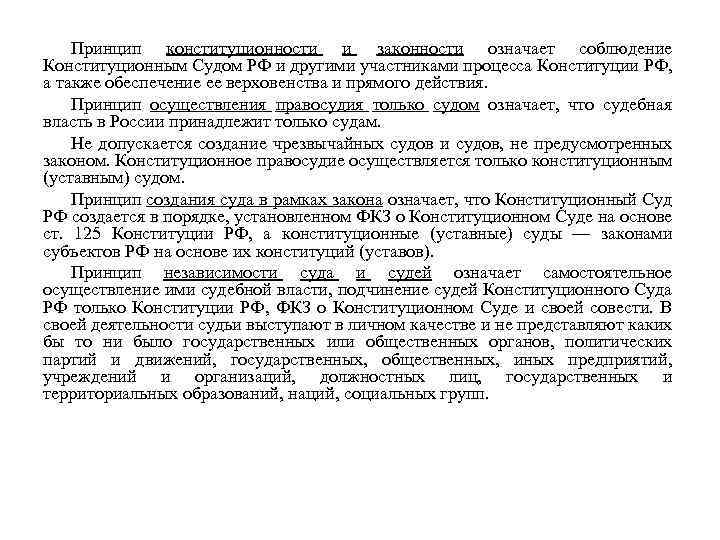 Принцип конституционности и законности означает соблюдение Конституционным Судом РФ и другими участниками процесса Конституции РФ, а также обеспечение ее верховенства и прямого действия.

Принцип осуществления правосудия только судом означает, что судебная власть в России принадлежит только судам.

Не допускается создание чрезвычайных судов и судов, не предусмотренных законом. Конституционное правосудие осуществляется только конституционным (уставным) судом.

Принцип создания суда в рамках закона означает, что Конституционный Суд РФ создается в порядке, установленном ФКЗ о Конституционном Суде на основе ст. 125 Конституции РФ, а конституционные (уставные) суды — законами субъектов РФ на основе их конституций (уставов).

Принцип независимости суда и судей означает самостоятельное осуществление ими судебной власти, подчинение судей Конституционного Суда РФ только Конституции РФ, ФКЗ о Конституционном Суде и своей совести. В своей деятельности судьи выступают в личном качестве и не представляют каких бы то ни было государственных или общественных органов, политических партий и движений, государственных, общественных, иных предприятий, учреждений и организаций, должностных лиц, государственных и территориальных образований, наций, социальных групп.